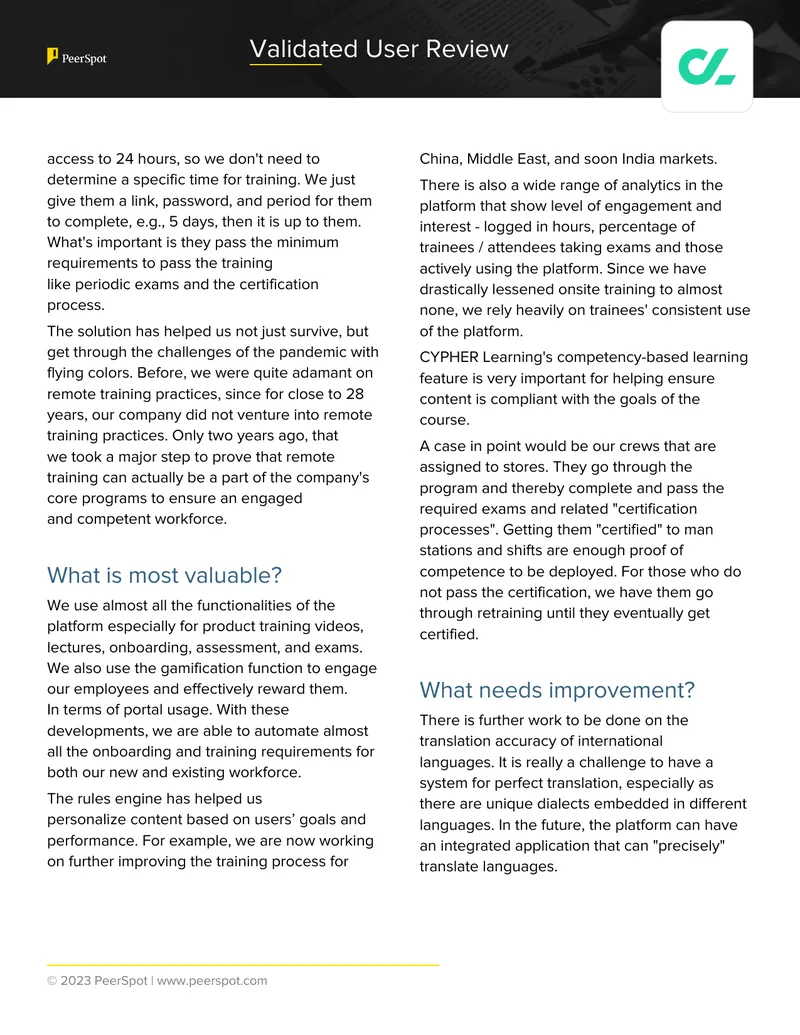 PeerSpot

Validated User Review

access to 24 hours, so we don't need to determine a specific time for training. We just give them a link, password, and period for them to complete, e.g., 5 days, then it is up to them. What's important is they pass the minimum requirements to pass the training like periodic exams and the certification process.

The solution has helped us not just survive, but get through the challenges of the pandemic with flying colors. Before, we were quite adamant on remote training practices, since for close to 28 years, our company did not venture into remote training practices. Only two years ago, that we took a major step to prove that remote training can actually be a part of the company's core programs to ensure an engaged and competent workforce.

What is most valuable?

We use almost all the functionalities of the platform especially for product training videos, lectures, onboarding, assessment, and exams. We also use the gamification function to engage our employees and effectively reward them. In terms of portal usage. With these developments, we are able to automate almost all the onboarding and training requirements for both our new and existing workforce.

The rules engine has helped us personalize content based on users' goals and performance. For example, we are now working on further improving the training process for China, Middle East, and soon India markets.

There is also a wide range of analytics in the platform that show level of engagement and interest - logged in hours, percentage of trainees / attendees taking exams and those actively using the platform. Since we have drastically lessened onsite training to almost none, we rely heavily on trainees' consistent use of the platform.

CYPHER Learning's competency-based learning feature is very important for helping ensure content is compliant with the goals of the course.

A case in point would be our crews that are assigned to stores. They go through the program and thereby complete and pass the required exams and related "certification processes". Getting them "certified" to man stations and shifts are enough proof of competence to be deployed. For those who do not pass the certification, we have them go through retraining until they eventually get certified.

What needs improvement?

There is further work to be done on the translation accuracy of international languages. It is really a challenge to have a system for perfect translation, especially as there are unique dialects embedded in different languages. In the future, the platform can have an integrated application that can "precisely" translate languages.

© 2023 PeerSpot | www.peerspot.com